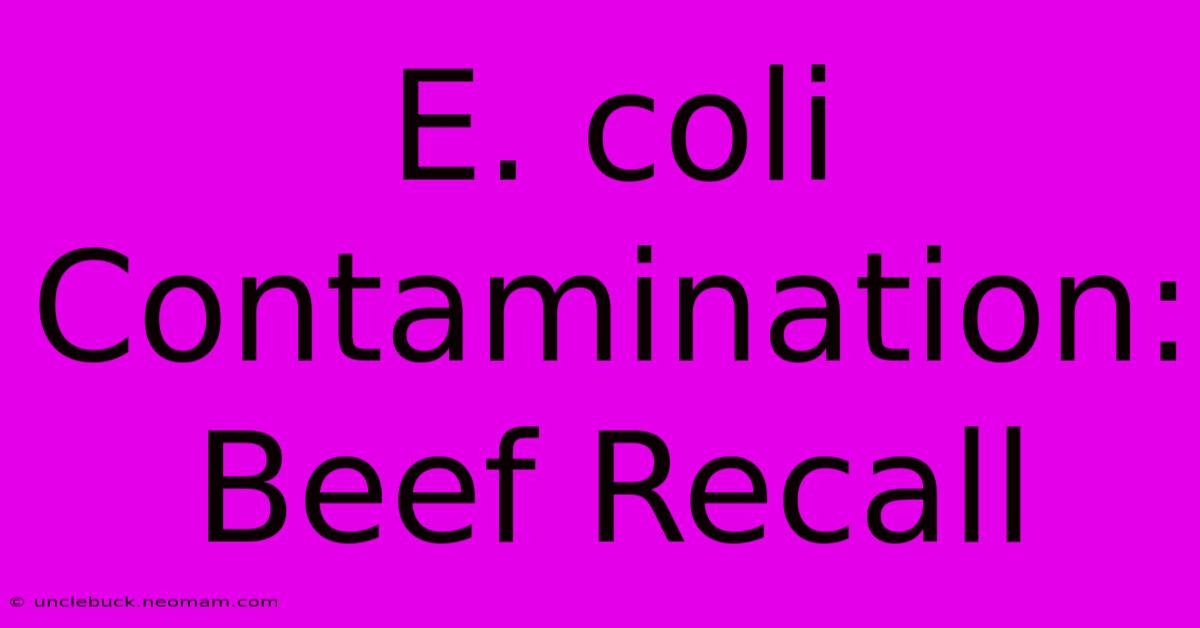 E. coli Contamination: Beef Recall

© unclebuck.neomam.com